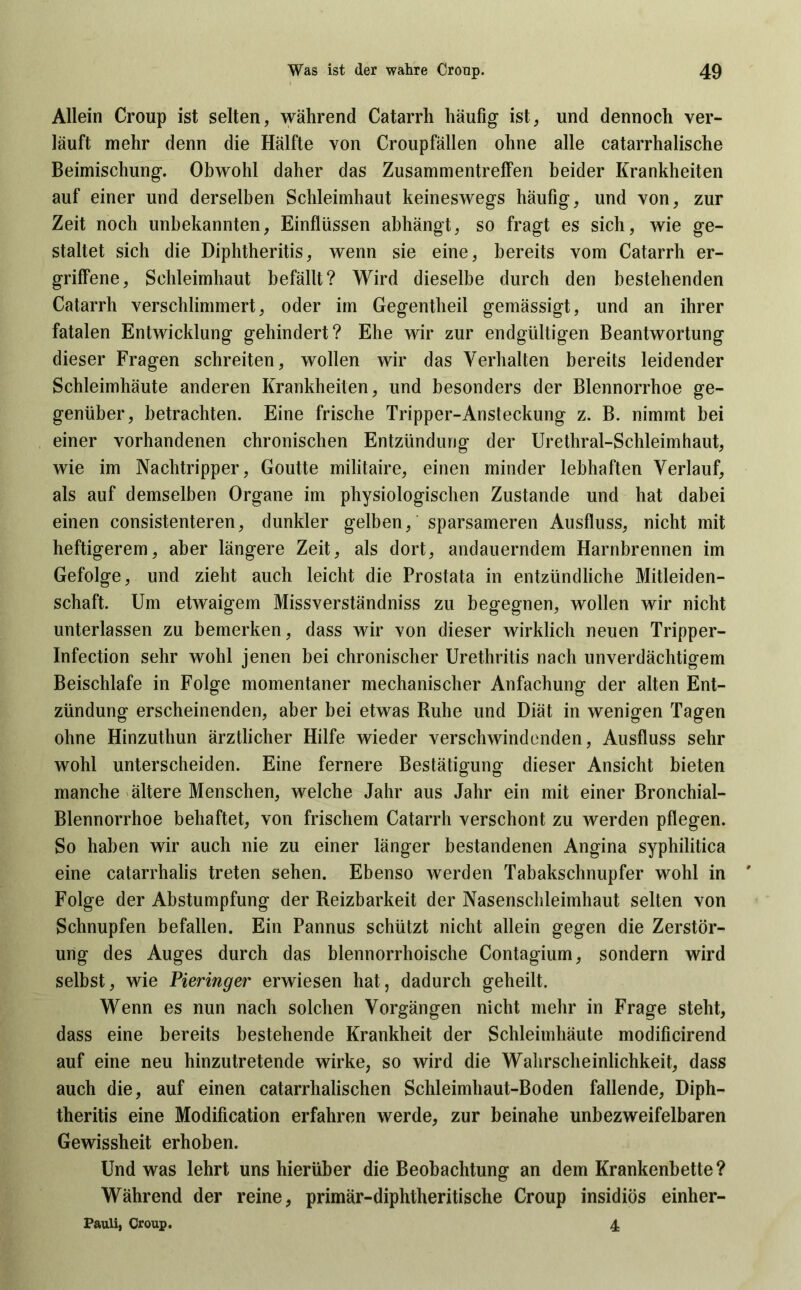 Was ist der wahre Croup. 49

Allein Croup ist selten, während Catarrh häufig ist, und dennoch verläuft mehr denn die Hälfte von Croupfällen ohne alle catarrhalische Beimischung. Obwohl daher das Zusammentreffen beider Krankheiten auf einer und derselben Schleimhaut keineswegs häufig, und von, zur Zeit noch unbekannten, Einflüssen abhängt, so fragt es sich, wie gestaltet sich die Diphtheritis, wenn sie eine, bereits vom Catarrh ergriffene, Schleimhaut befällt? Wird dieselbe durch den bestehenden Catarrh verschlimmert, oder im Gegentheil gemässigt, und an ihrer fatalen Entwicklung gehindert? Ehe wir zur endgültigen Beantwortung dieser Fragen schreiten, wollen wir das Verhalten bereits leidender Schleimhäute anderen Krankheiten, und besonders der Blennorrhoe gegenüber, betrachten. Eine frische Tripper-Ansteckung z. B. nimmt bei einer vorhandenen chronischen Entzündung der Urethral-Schleimhaut, wie im Nachtripper, Goutte militaire, einen minder lebhaften Verlauf, als auf demselben Organe im physiologischen Zustande und hat dabei einen consistenteren, dunkler gelben, sparsameren Ausfluss, nicht mit heftigerem, aber längere Zeit, als dort, andauerndem Harnbrennen im Gefolge, und zieht auch leicht die Prostata in entzündliche Mitleidenschaft. Um etwaigem Missverständniss zu begegnen, wollen wir nicht unterlassen zu bemerken, dass wir von dieser wirklich neuen Tripper-Infection sehr wohl jenen bei chronischer Urethritis nach unverdächtigem Beischlafe in Folge momentaner mechanischer Anfachung der alten Entzündung erscheinenden, aber bei etwas Ruhe und Diät in wenigen Tagen ohne Hinzuthun ärztlicher Hilfe wieder verschwindenden, Ausfluss sehr wohl unterscheiden. Eine fernere Bestätigung dieser Ansicht bieten manche ältere Menschen, welche Jahr aus Jahr ein mit einer Bronchial-Blennorrhoe behaftet, von frischem Catarrh verschont zu werden pflegen. So haben wir auch nie zu einer länger bestandenen Angina syphilitica eine catarrhalis treten sehen. Ebenso werden Tabakschnupfer wohl in Folge der Abstumpfung der Reizbarkeit der Nasenschleimhaut selten von Schnupfen befallen. Ein Pannus schützt nicht allein gegen die Zerstörung des Auges durch das blennorrhoische Contagium, sondern wird selbst, wie Pieringer erwiesen hat, dadurch geheilt.

Wenn es nun nach solchen Vorgängen nicht mehr in Frage steht, dass eine bereits bestehende Krankheit der Schleimhäute modificirend auf eine neu hinzutretende wirke, so wird die Wahrscheinlichkeit, dass auch die, auf einen catarrhalischen Schleimhaut-Boden fallende, Diphtheritis eine Modification erfahren werde, zur beinahe unbezweifelbaren Gewissheit erhoben.

Und was lehrt uns hierüber die Beobachtung an dem Krankenbette? Während der reine, primär-diphtheritische Croup insidiös einher-

Pauli, Croup. 4